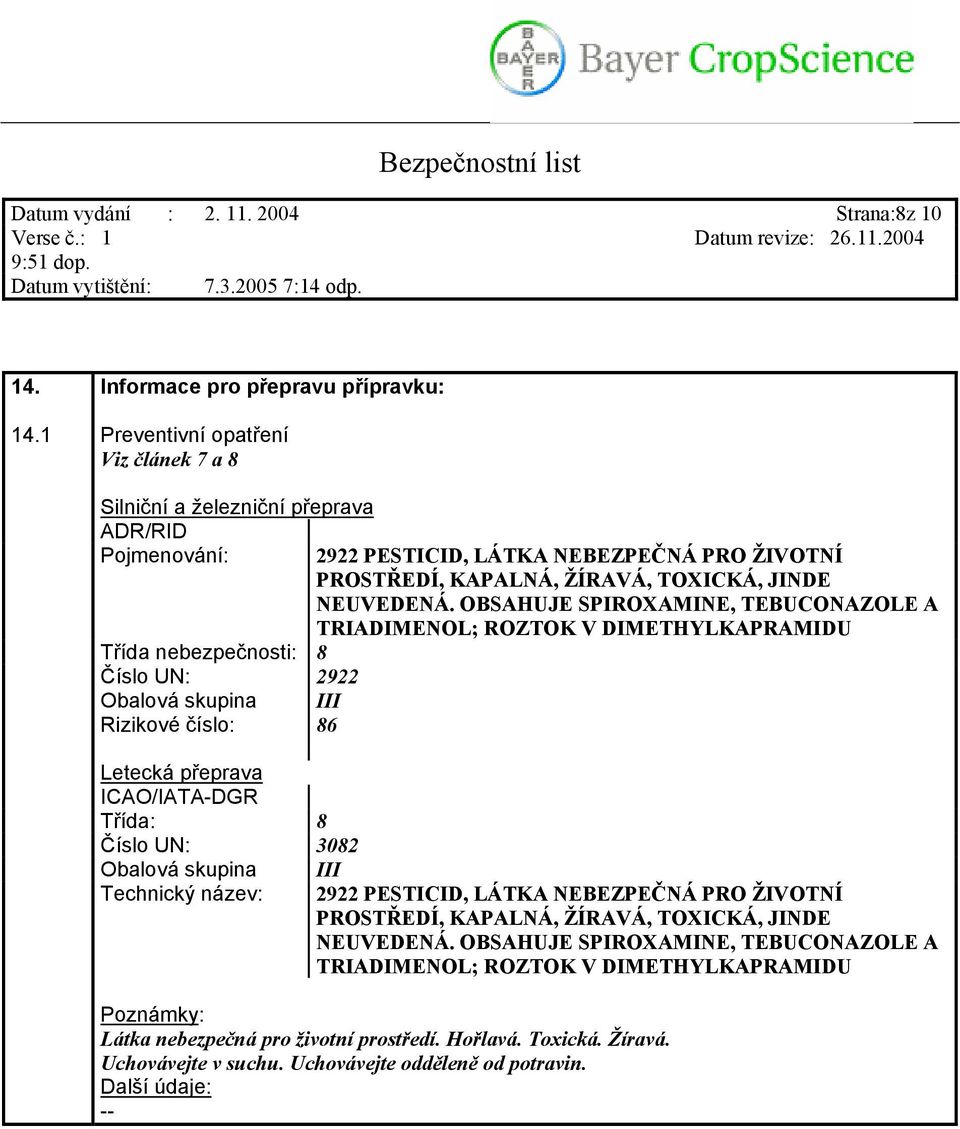 BAYER

Bayer CropScience

Bezpečnostní list

Datum vydání : 2. 11. 2004 Strana:8z 10
Verse č.: 1 Datum revize: 26.11.2004
9:51 dop.
Datum vytištění: 7.3.2005 7:14 odp.

14. Informace pro přepravu přípravku:

14.1 Preventivní opatření
Viz článek 7 a 8

Silniční a železniční přeprava
ADR/RID
Pojmenování: 2922 PESTICID, LÁTKA NEBEZPEČNÁ PRO ŽIVOTNÍ PROSTŘEDÍ, KAPALNÁ, ŽÍRAVÁ, TOXICKÁ, JINDE NEUVEDENÁ. OBSAHUJE SPIROXAMINE, TEBUCONAZOLE A TRIADIMENOL; ROZTOK V DIMETHYLKAPRAMIDU
Třída nebezpečnosti: 8
Číslo UN: 2922
Obalová skupina III
Rizikové číslo: 86

Letecká přeprava
ICAO/IATA-DGR
Třída: 8
Číslo UN: 3082
Obalová skupina III
Technický název: 2922 PESTICID, LÁTKA NEBEZPEČNÁ PRO ŽIVOTNÍ PROSTŘEDÍ, KAPALNÁ, ŽÍRAVÁ, TOXICKÁ, JINDE NEUVEDENÁ. OBSAHUJE SPIROXAMINE, TEBUCONAZOLE A TRIADIMENOL; ROZTOK V DIMETHYLKAPRAMIDU

Poznámky:
Látka nebezpečná pro životní prostředí. Hořlavá. Toxická. Žíravá. Uchovávejte v suchu. Uchovávejte odděleně od potravin.
Další údaje:
--